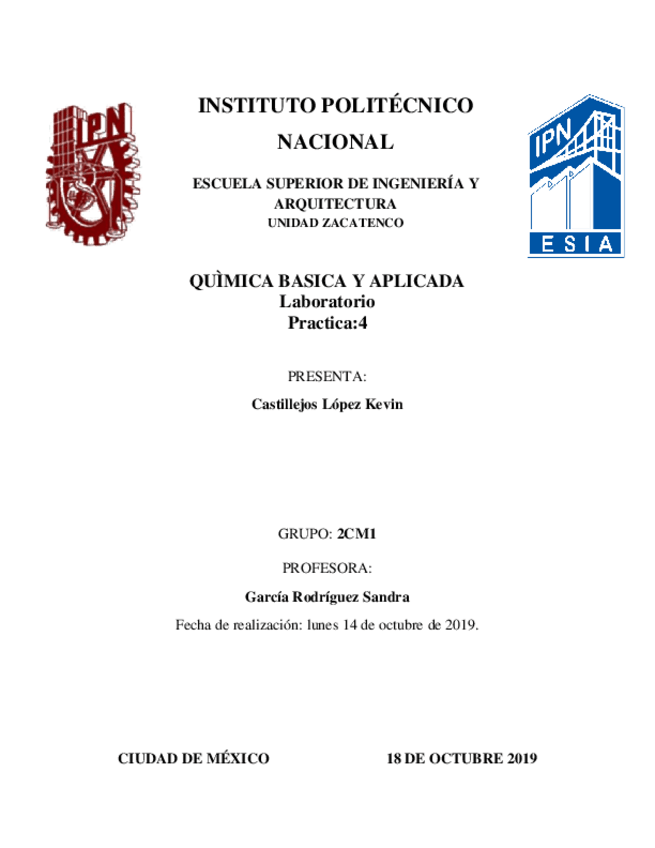 IPN

INSTITUTO POLITÉCNICO NACIONAL

ESCUELA SUPERIOR DE INGENIERÍA Y ARQUITECTURA
UNIDAD ZACATENCO

IPN
ESIA

QUÌMICA BASICA Y APLICADA
Laboratorio
Practica:4

PRESENTA:
Castillejos López Kevin

GRUPO: 2CM1

PROFESORA:
García Rodríguez Sandra

Fecha de realización: lunes 14 de octubre de 2019.

CIUDAD DE MÉXICO

18 DE OCTUBRE 2019